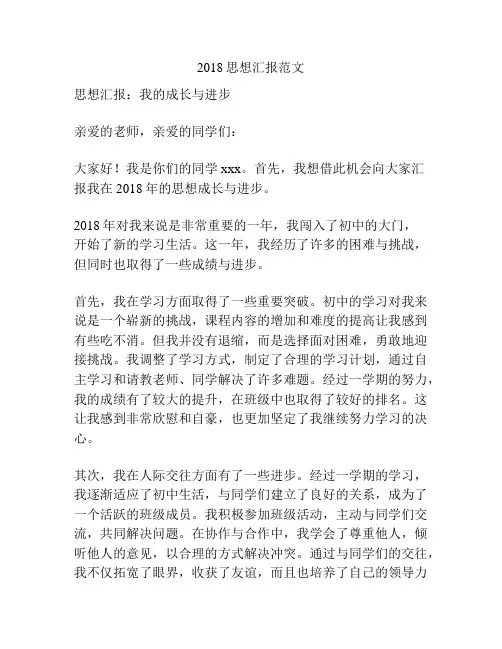 2018 思想汇报范文

思想汇报：我的成长与进步

亲爱的老师，亲爱的同学们：

大家好！我是你们的同学 xxx。首先，我想借此机会向大家汇报我在 2018 年的思想成长与进步。

2018 年对我来说是非常重要的一年，我闯入了初中的大门，开始了新的学习生活。这一年，我经历了许多的困难与挑战，但同时也取得了一些成绩与进步。

首先，我在学习方面取得了一些重要突破。初中的学习对我来说是一个崭新的挑战，课程内容的增加和难度的提高让我感到有些吃不消。但我并没有退缩，而是选择面对困难，勇敢地迎接挑战。我调整了学习方式，制定了合理的学习计划，通过自主学习和请教老师、同学解决了许多难题。经过一学期的努力，我的成绩有了较大的提升，在班级中也取得了较好的排名。这让我感到非常欣慰和自豪，也更加坚定了我继续努力学习的决心。

其次，我在人际交往方面有了一些进步。经过一学期的学习，我逐渐适应了初中生活，与同学们建立了良好的关系，成为了一个活跃的班级成员。我积极参加班级活动，主动与同学们交流，共同解决问题。在协作与合作中，我学会了尊重他人，倾听他人的意见，以合理的方式解决冲突。通过与同学们的交往，我不仅拓宽了眼界，收获了友谊，而且也培养了自己的领导力